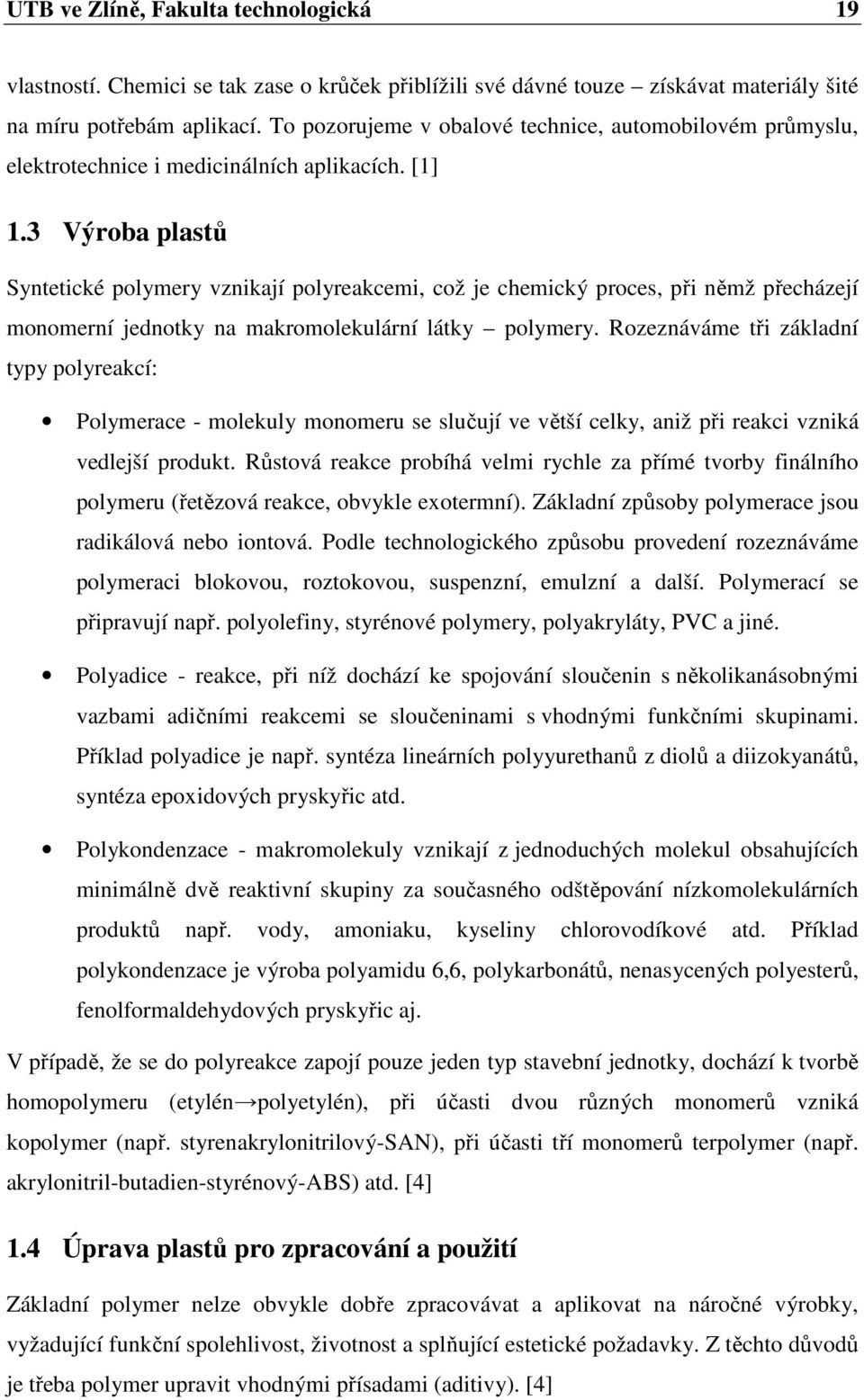 UTB ve Zlíně, Fakulta technologická 19

vlastností. Chemici se tak zase o krůček přiblížili své dávné touze – získávat materiály šité na míru potřebám aplikací. To pozorujeme v obalové technice, automobilovém průmyslu, elektrotechnice i medicinálních aplikacích. [1]

1.3 Výroba plastů

Syntetické polymery vznikají polyreakcemi, což je chemický proces, při němž přecházejí monomerní jednotky na makromolekulární látky – polymery. Rozeznáváme tři základní typy polyreakcí:

• Polymerace - molekuly monomeru se slučují ve větší celky, aniž při reakci vzniká vedlejší produkt. Růstová reakce probíhá velmi rychle za přímé tvorby finálního polymeru (řetězová reakce, obvykle exotermní). Základní způsoby polymerace jsou radikálová nebo iontová. Podle technologického způsobu provedení rozeznáváme polymeraci blokovou, roztokovou, suspenzní, emulzní a další. Polymerací se připravují např. polyolefiny, styrénové polymery, polyakryláty, PVC a jiné.

• Polyadice - reakce, při níž dochází ke spojování sloučenin s několikanásobnými vazbami adičními reakcemi se sloučeninami s vhodnými funkčními skupinami. Příklad polyadice je např. syntéza lineárních polyyurethanů z diolů a diizokyanátů, syntéza epoxidových pryskyřic atd.

• Polykondenzace - makromolekuly vznikají z jednoduchých molekul obsahujících minimálně dvě reaktivní skupiny za současného odštěpování nízkomolekulárních produktů např. vody, amoniaku, kyseliny chlorovodíkové atd. Příklad polykondenzace je výroba polyamidu 6,6, polykarbonátů, nenasycených polyesterů, fenolformaldehydových pryskyřic aj.

V případě, že se do polyreakce zapojí pouze jeden typ stavební jednotky, dochází k tvorbě homopolymeru (etylén→polyetylén), při účasti dvou různých monomerů vzniká kopolymer (např. styrenakrylonitrilový-SAN), při účasti tří monomerů terpolymer (např. akrylonitril-butadien-styrénový-ABS) atd. [4]

1.4 Úprava plastů pro zpracování a použití

Základní polymer nelze obvykle dobře zpracovávat a aplikovat na náročné výrobky, vyžadující funkční spolehlivost, životnost a splňující estetické požadavky. Z těchto důvodů je třeba polymer upravit vhodnými přísadami (aditivy). [4]